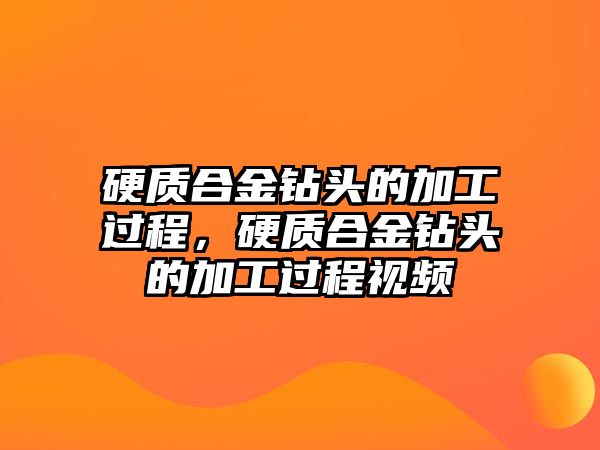 硬质合金钻头的加工过程，硬质合金钻头的加工过程视频